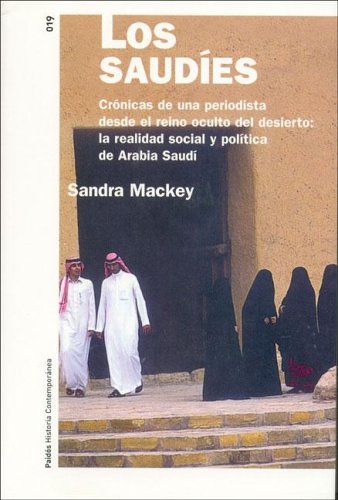 019

LOS SAUDÍES

Crónicas de una periodista desde el reino oculto del desierto: la realidad social y política de Arabia Saudí

Sandra Mackey

Paidós Historia Contemporánea